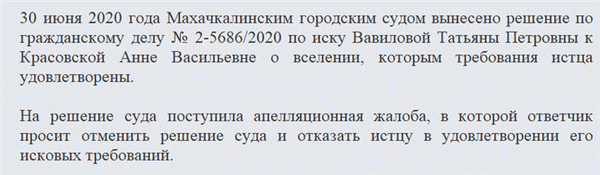 30 июня 2020 года Махачкалинским городским судом вынесено решение по гражданскому делу № 2-5686/2020 по иску Вавиловой Татьяны Петровны к Красовской Анне Васильевне о вселении, которым требования истца удовлетворены.

На решение суда поступила апелляционная жалоба, в которой ответчик просит отменить решение суда и отказать истцу в удовлетворении его исковых требований.